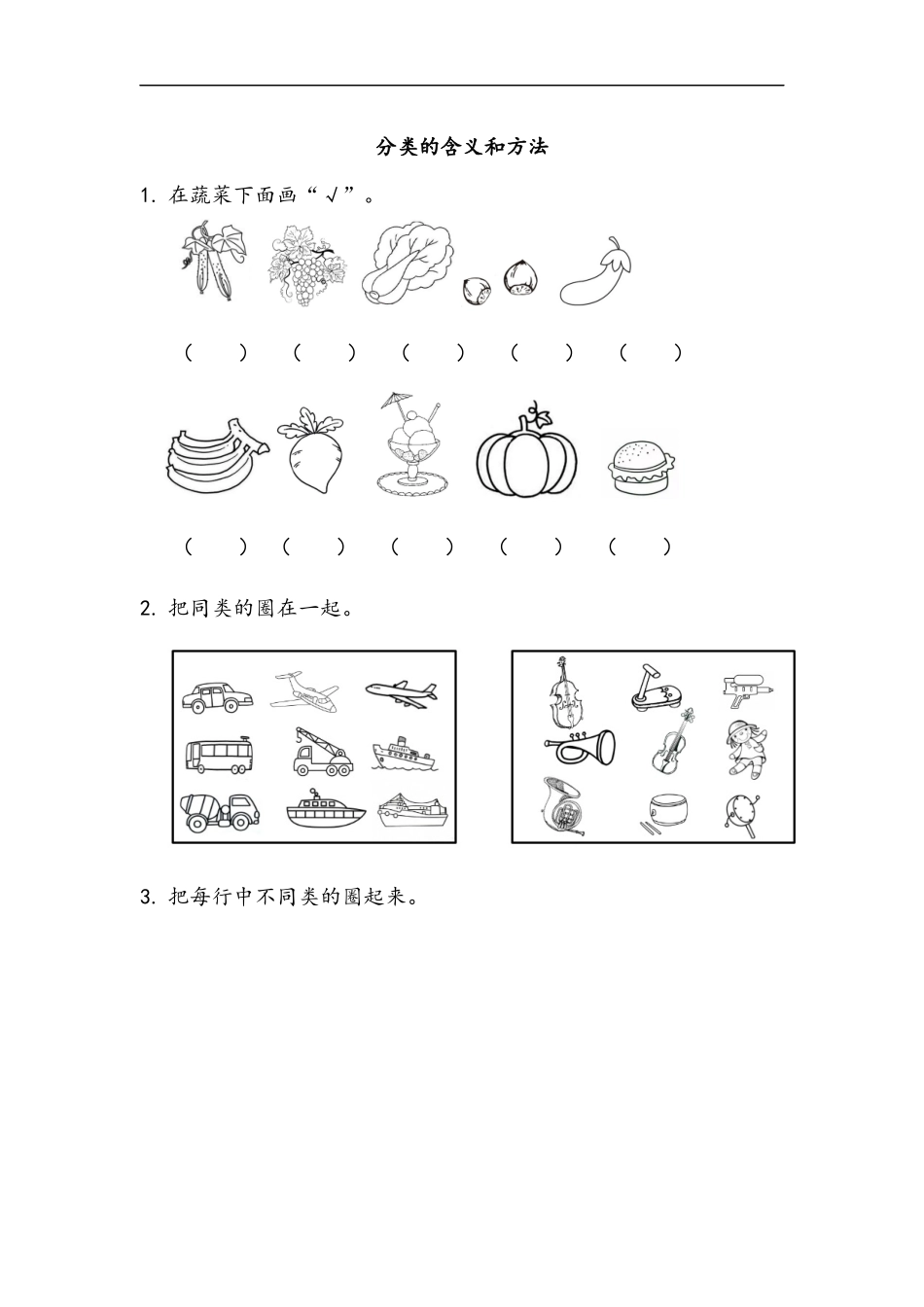 分类的含义和方法

1. 在蔬菜下面画“√”。

（　　）　（　　）　（　　）　（　　）　（　　）

（　　）　（　　）　（　　）　（　　）　（　　）

2. 把同类的圈在一起。

3. 把每行中不同类的圈起来。